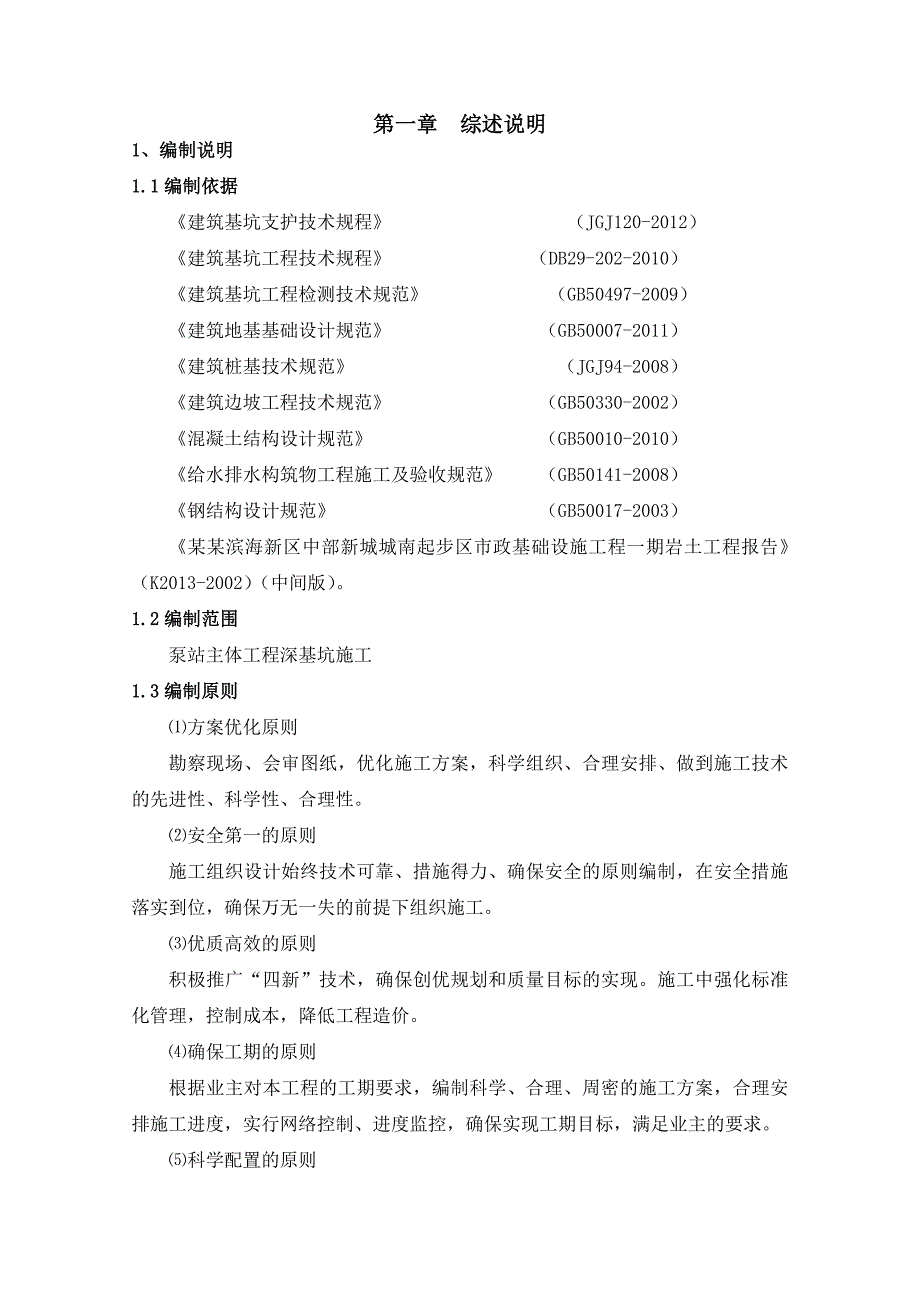 第一章　综述说明

1、编制说明

1.1 编制依据

《建筑基坑支护技术规程》　　　　（JGJ120-2012）

《建筑基坑工程技术规程》　　　　（DB29-202-2010）

《建筑基坑工程检测技术规范》　　　　（GB50497-2009）

《建筑地基基础设计规范》　　　　（GB50007-2011）

《建筑桩基技术规范》　　　　（JGJ94-2008）

《建筑边坡工程技术规范》　　　　（GB50330-2002）

《混凝土结构设计规范》　　　　（GB50010-2010）

《给水排水构筑物工程施工及验收规范》　　　　（GB50141-2008）

《钢结构设计规范》　　　　（GB50017-2003）

《某某滨海新区中部新城城南起步区市政基础设施工程一期岩土工程报告》（K2013-2002）（中间版）。

1.2 编制范围

泵站主体工程深基坑施工

1.3 编制原则

⑴方案优化原则

勘察现场、会审图纸，优化施工方案，科学组织、合理安排、做到施工技术的先进性、科学性、合理性。

⑵安全第一的原则

施工组织设计始终技术可靠、措施得力、确保安全的原则编制，在安全措施落实到位，确保万无一失的前提下组织施工。

⑶优质高效的原则

积极推广“四新”技术，确保创优规划和质量目标的实现。施工中强化标准化管理，控制成本，降低工程造价。

⑷确保工期的原则

根据业主对本工程的工期要求，编制科学、合理、周密的施工方案，合理安排施工进度，实行网络控制、进度监控，确保实现工期目标，满足业主的要求。

⑸科学配置的原则